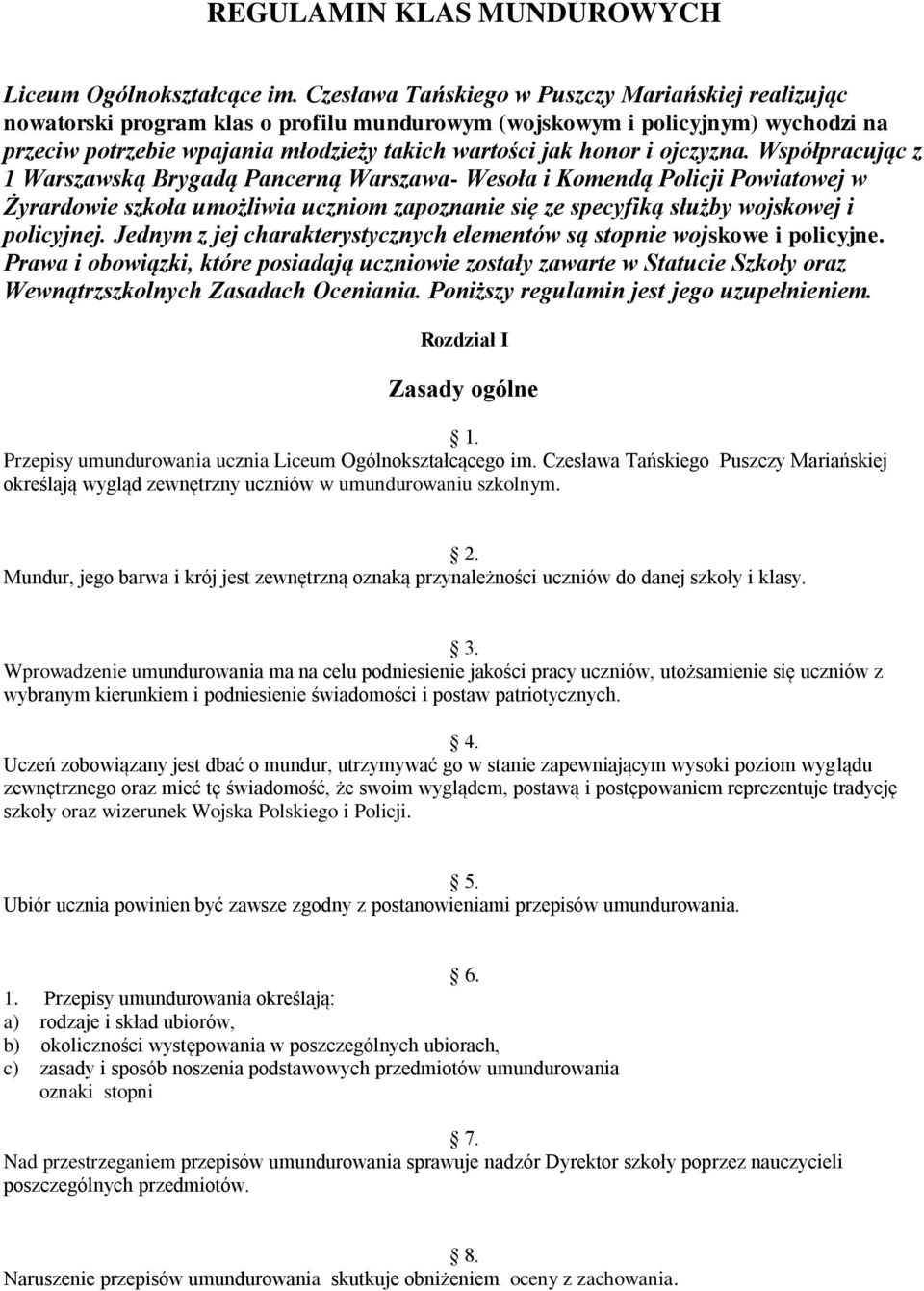 REGULAMIN KLAS MUNDUROWYCH

Liceum Ogólnokształcące im. Czesława Tańskiego w Puszczy Mariańskiej realizując nowatorski program klas o profilu mundurowym (wojskowym i policyjnym) wychodzi na przeciw potrzebie wpajania młodzieży takich wartości jak honor i ojczyzna. Współpracując z 1 Warszawską Brygadą Pancerną Warszawa- Wesoła i Komendą Policji Powiatowej w Żyrardowie szkoła umożliwia uczniom zapoznanie się ze specyfiką służby wojskowej i policyjnej. Jednym z jej charakterystycznych elementów są stopnie wojskowe i policyjne. Prawa i obowiązki, które posiadają uczniowie zostały zawarte w Statucie Szkoły oraz Wewnątrzszkolnych Zasadach Oceniania. Poniższy regulamin jest jego uzupełnieniem.

Rozdział I

Zasady ogólne

§ 1.
Przepisy umundurowania ucznia Liceum Ogólnokształcącego im. Czesława Tańskiego Puszczy Mariańskiej określają wygląd zewnętrzny uczniów w umundurowaniu szkolnym.

§ 2.
Mundur, jego barwa i krój jest zewnętrzną oznaką przynależności uczniów do danej szkoły i klasy.

§ 3.
Wprowadzenie umundurowania ma na celu podniesienie jakości pracy uczniów, utożsamienie się uczniów z wybranym kierunkiem i podniesienie świadomości i postaw patriotycznych.

§ 4.
Uczeń zobowiązany jest dbać o mundur, utrzymywać go w stanie zapewniającym wysoki poziom wyglądu zewnętrznego oraz mieć tę świadomość, że swoim wyglądem, postawą i postępowaniem reprezentuje tradycję szkoły oraz wizerunek Wojska Polskiego i Policji.

§ 5.
Ubiór ucznia powinien być zawsze zgodny z postanowieniami przepisów umundurowania.

§ 6.
1. Przepisy umundurowania określają:
a) rodzaje i skład ubiorów,
b) okoliczności występowania w poszczególnych ubiorach,
c) zasady i sposób noszenia podstawowych przedmiotów umundurowania oznaki stopni

§ 7.
Nad przestrzeganiem przepisów umundurowania sprawuje nadzór Dyrektor szkoły poprzez nauczycieli poszczególnych przedmiotów.

§ 8.
Naruszenie przepisów umundurowania skutkuje obniżeniem oceny z zachowania.